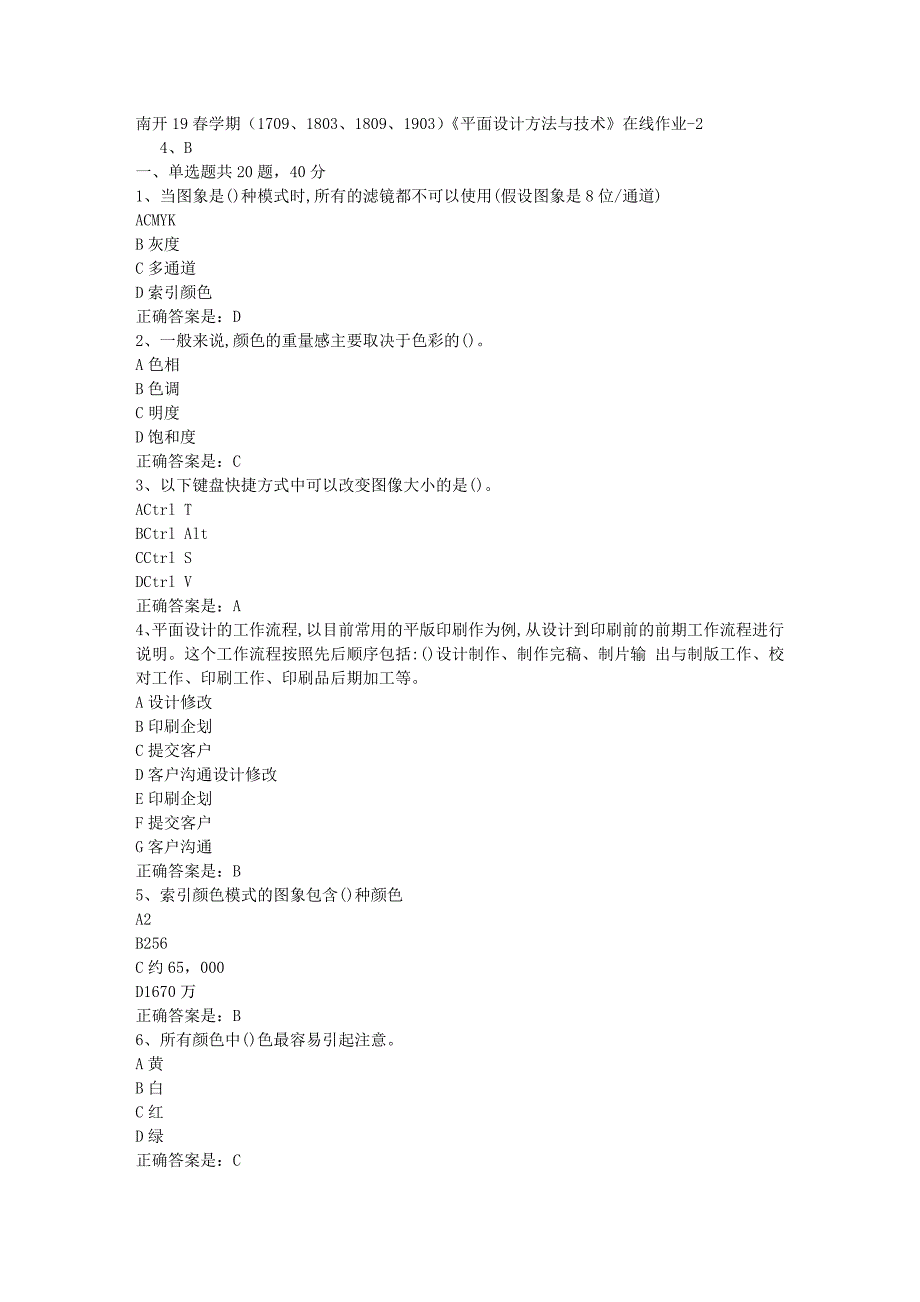 南开19春学期（1709、1803、1809、1903）《平面设计方法与技术》在线作业-2

4、B

一、单选题共20题，40分

1、当图象是()种模式时,所有的滤镜都不可以使用(假设图象是8位/通道)

ACMYK

B灰度

C多通道

D索引颜色

正确答案是：D

2、一般来说,颜色的重量感主要取决于色彩的()。

A色相

B色调

C明度

D饱和度

正确答案是：C

3、以下键盘快捷方式中可以改变图像大小的是()。

ACtrl T

BCtrl Alt

CCtrl S

DCtrl V

正确答案是：A

4､平面设计的工作流程,以目前常用的平版印刷作为例,从设计到印刷前的前期工作流程进行说明。这个工作流程按照先后顺序包括:()设计制作、制作完稿、制片输 出与制版工作、校对工作、印刷工作、印刷品后期加工等。

A设计修改

B印刷企划

C提交客户

D客户沟通设计修改

E印刷企划

F提交客户

G客户沟通

正确答案是：B

5、索引颜色模式的图象包含()种颜色

A2

B256

C约65，000

D1670万

正确答案是：B

6、所有颜色中()色最容易引起注意。

A黄

B白

C红

D绿

正确答案是：C